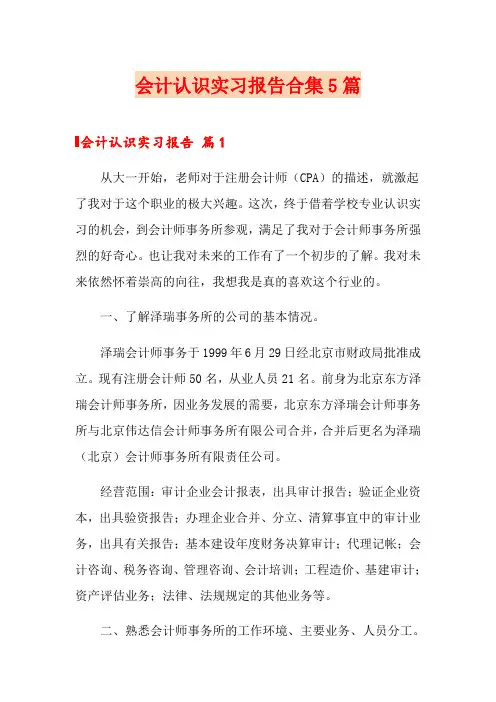 会计认识实习报告合集5篇

会计认识实习报告 篇1

从大一开始，老师对于注册会计师（CPA）的描述，就激起了我对于这个职业的极大兴趣。这次，终于借着学校专业认识实习的机会，到会计师事务所参观，满足了我对于会计师事务所强烈的好奇心。也让我对未来的工作有了一个初步的了解。我对未来依然怀着崇高的向往，我想我是真的喜欢这个行业的。

一、了解泽瑞事务所的公司的基本情况。

泽瑞会计师事务于1999年6月29日经北京市财政局批准成立。现有注册会计师50名，从业人员21名。前身为北京东方泽瑞会计师事务所，因业务发展的需要，北京东方泽瑞会计师事务所与北京伟达信会计师事务所有限公司合并，合并后更名为泽瑞（北京）会计师事务所有限责任公司。

经营范围：审计企业会计报表，出具审计报告；验证企业资本，出具验资报告；办理企业合并、分立、清算事宜中的审计业务，出具有关报告；基本建设年度财务决算审计；代理记帐；会计咨询、税务咨询、管理咨询、会计培训；工程造价、基建审计；资产评估业务；法律、法规规定的其他业务等。

二、熟悉会计师事务所的工作环境、主要业务、人员分工。